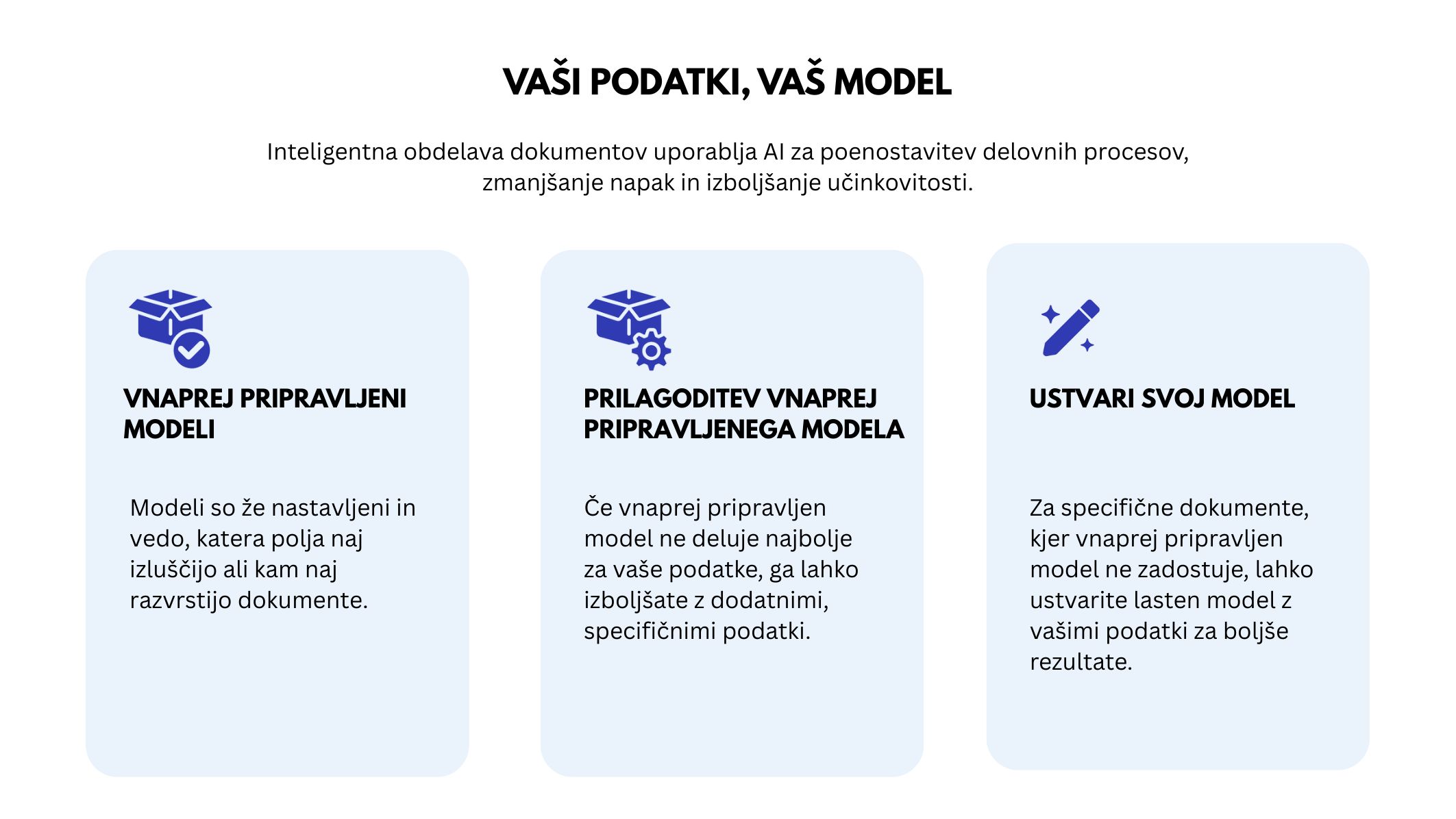 VAŠI PODATKI, VAŠ MODEL

Inteligentna obdelava dokumentov uporablja AI za poenostavitev delovnih procesov, zmanjšanje napak in izboljšanje učinkovitosti.

VNAPREJ PRIPRAVLJENI MODELI

Modeli so že nastavljeni in vedo, katera polja naj izluščijo ali kam naj razvrstijo dokumente.

PRILAGODITEV VNAPREJ PRIPRAVLJENEGA MODELA

Če vnaprej pripravljen model ne deluje najbolje za vaše podatke, ga lahko izboljšate z dodatnimi, specifičnimi podatki.

USTVARI SVOJ MODEL

Za specifične dokumente, kjer vnaprej pripravljen model ne zadostuje, lahko ustvarite lasten model z vašimi podatki za boljše rezultate.